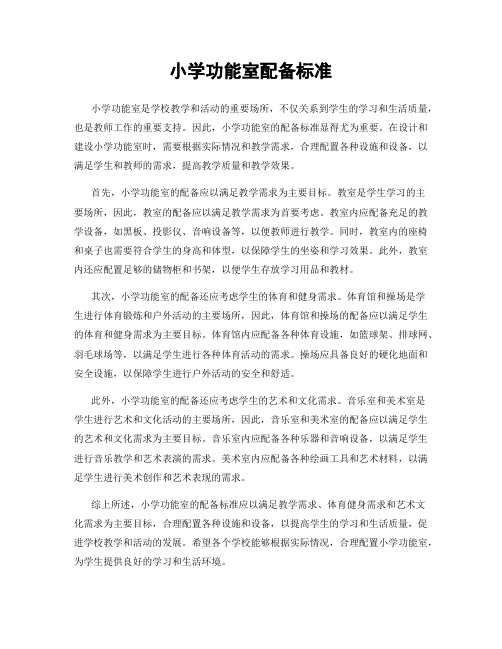 小学功能室配备标准

小学功能室是学校教学和活动的重要场所，不仅关系到学生的学习和生活质量，也是教师工作的重要支持。因此，小学功能室的配备标准显得尤为重要。在设计和建设小学功能室时，需要根据实际情况和教学需求，合理配置各种设施和设备，以满足学生和教师的需求，提高教学质量和教学效果。

首先，小学功能室的配备应以满足教学需求为主要目标。教室是学生学习的主要场所，因此，教室的配备应以满足教学需求为首要考虑。教室内应配备充足的教学设备，如黑板、投影仪、音响设备等，以便教师进行教学。同时，教室内的座椅和桌子也需要符合学生的身高和体型，以保障学生的坐姿和学习效果。此外，教室内还应配置足够的储物柜和书架，以便学生存放学习用品和教材。

其次，小学功能室的配备还应考虑学生的体育和健身需求。体育馆和操场是学生进行体育锻炼和户外活动的主要场所，因此，体育馆和操场的配备应以满足学生的体育和健身需求为主要目标。体育馆内应配备各种体育设施，如篮球架、排球网、羽毛球场等，以满足学生进行各种体育活动的需求。操场应具备良好的硬化地面和安全设施，以保障学生进行户外活动的安全和舒适。

此外，小学功能室的配备还应考虑学生的艺术和文化需求。音乐室和美术室是学生进行艺术和文化活动的主要场所，因此，音乐室和美术室的配备应以满足学生的艺术和文化需求为主要目标。音乐室内应配备各种乐器和音响设备，以满足学生进行音乐教学和艺术表演的需求。美术室内应配备各种绘画工具和艺术材料，以满足学生进行美术创作和艺术表现的需求。

综上所述，小学功能室的配备标准应以满足教学需求、体育健身需求和艺术文化需求为主要目标，合理配置各种设施和设备，以提高学生的学习和生活质量，促进学校教学和活动的发展。希望各个学校能够根据实际情况，合理配置小学功能室，为学生提供良好的学习和生活环境。